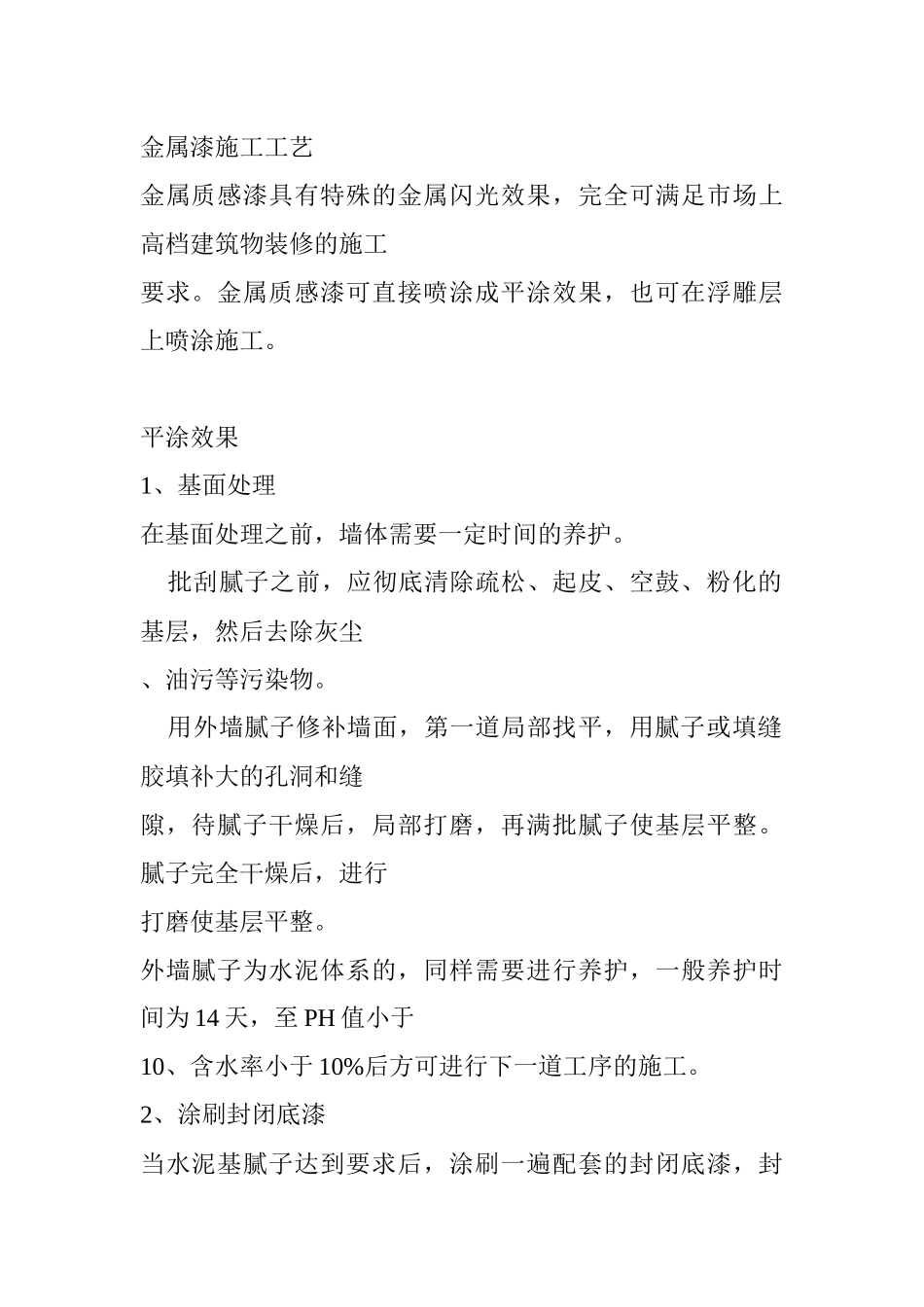 金属漆施工工艺
金属质感漆具有特殊的金属闪光效果，完全可满足市场上高档建筑物装修的施工
要求。金属质感漆可直接喷涂成平涂效果，也可在浮雕层上喷涂施工。

平涂效果
1、基面处理
在基面处理之前，墙体需要一定时间的养护。
批刮腻子之前，应彻底清除疏松、起皮、空鼓、粉化的基层，然后去除灰尘
、油污等污染物。
用外墙腻子修补墙面，第一道局部找平，用腻子或填缝胶填补大的孔洞和缝
隙，待腻子干燥后，局部打磨，再满批腻子使基层平整。腻子完全干燥后，进行
打磨使基层平整。
外墙腻子为水泥体系的，同样需要进行养护，一般养护时间为 14 天，至 PH 值小于
10、含水率小于 10%后方可进行下一道工序的施工。
2、涂刷封闭底漆
当水泥基腻子达到要求后，涂刷一遍配套的封闭底漆，封